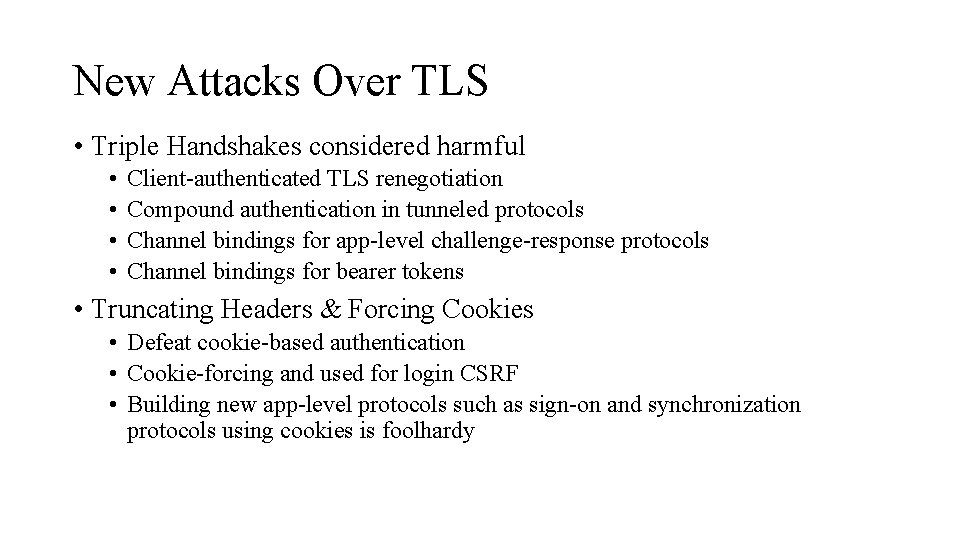 New Attacks Over TLS

• Triple Handshakes considered harmful
  • Client-authenticated TLS renegotiation
  • Compound authentication in tunneled protocols
  • Channel bindings for app-level challenge-response protocols
  • Channel bindings for bearer tokens
• Truncating Headers & Forcing Cookies
  • Defeat cookie-based authentication
  • Cookie-forcing and used for login CSRF
  • Building new app-level protocols such as sign-on and synchronization protocols using cookies is foolhardy